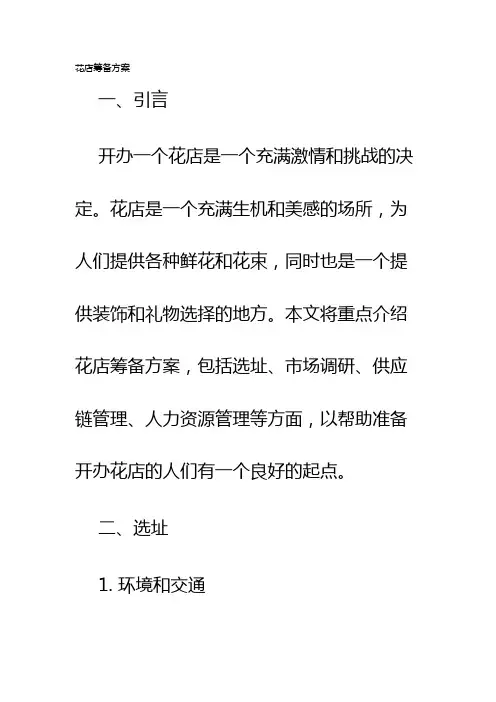 花店筹备方案

一、引言

开办一个花店是一个充满激情和挑战的决定。花店是一个充满生机和美感的场所，为人们提供各种鲜花和花束，同时也是一个提供装饰和礼物选择的地方。本文将重点介绍花店筹备方案，包括选址、市场调研、供应链管理、人力资源管理等方面，以帮助准备开办花店的人们有一个良好的起点。

二、选址

1. 环境和交通